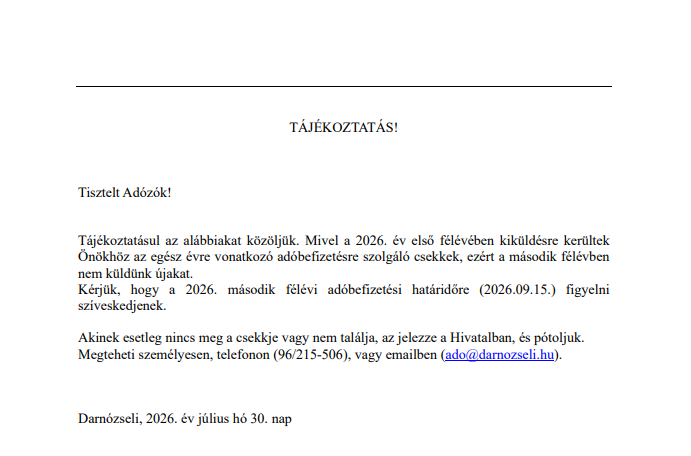 TÁJÉKOZTATÁS!

Tisztelt Adózók!

Tájékoztatásul az alábbiakat közöljük. Mivel a 2026. év első félévében kiküldésre kerültek Önökhöz az egész évre vonatkozó adóbefizetésre szolgáló csekkek, ezért a második félévben nem küldünk újakat.
Kérjük, hogy a 2026. második félévi adóbefizetési határidőre (2026.09.15.) figyelni szíveskedjenek.

Akinek esetleg nincs meg a csekkje vagy nem találja, az jelezze a Hivatalban, és pótoljuk. Megteheti személyesen, telefonon (96/215-506), vagy emailben (ado@darnozseli.hu).

Darnózseli, 2026. év július hó 30. nap